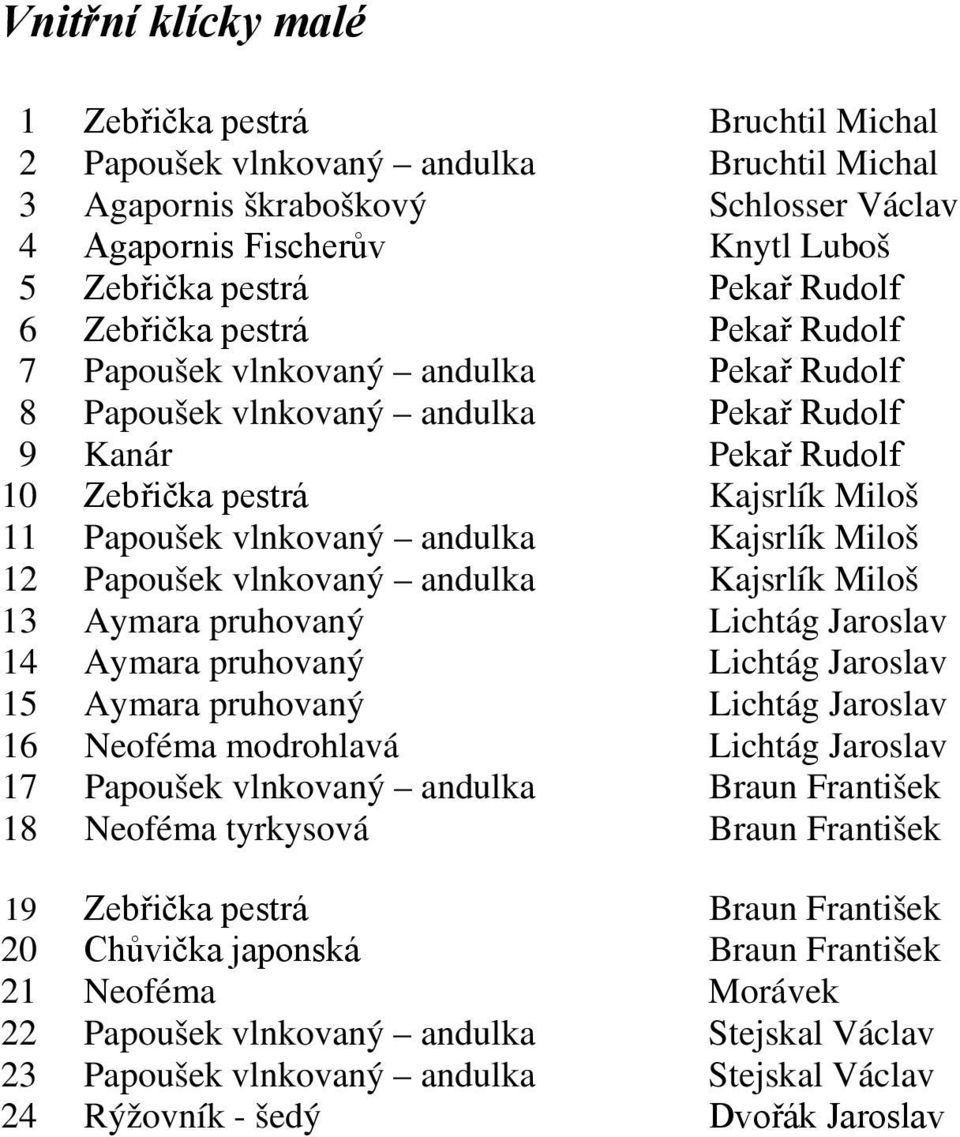 Vnitřní klícky malé

| | | |
|---|---|---|
| 1 | Zebřička pestrá | Bruchtil Michal |
| 2 | Papoušek vlnkovaný – andulka | Bruchtil Michal |
| 3 | Agapornis škraboškový | Schlosser Václav |
| 4 | Agapornis Fischerův | Knytl Luboš |
| 5 | Zebřička pestrá | Pekař Rudolf |
| 6 | Zebřička pestrá | Pekař Rudolf |
| 7 | Papoušek vlnkovaný – andulka | Pekař Rudolf |
| 8 | Papoušek vlnkovaný – andulka | Pekař Rudolf |
| 9 | Kanár | Pekař Rudolf |
| 10 | Zebřička pestrá | Kajsrlík Miloš |
| 11 | Papoušek vlnkovaný – andulka | Kajsrlík Miloš |
| 12 | Papoušek vlnkovaný – andulka | Kajsrlík Miloš |
| 13 | Aymara pruhovaný | Lichtág Jaroslav |
| 14 | Aymara pruhovaný | Lichtág Jaroslav |
| 15 | Aymara pruhovaný | Lichtág Jaroslav |
| 16 | Neoféma modrohlavá | Lichtág Jaroslav |
| 17 | Papoušek vlnkovaný – andulka | Braun František |
| 18 | Neoféma tyrkysová | Braun František |
| 19 | Zebřička pestrá | Braun František |
| 20 | Chůvička japonská | Braun František |
| 21 | Neoféma | Morávek |
| 22 | Papoušek vlnkovaný – andulka | Stejskal Václav |
| 23 | Papoušek vlnkovaný – andulka | Stejskal Václav |
| 24 | Rýžovník - šedý | Dvořák Jaroslav |